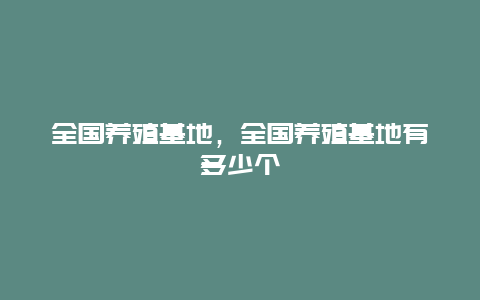 全国养殖基地，全国养殖基地有多少个